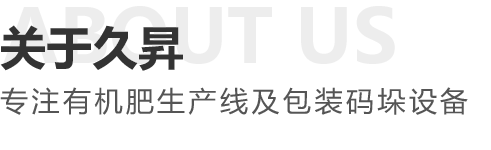 ABOUT US
关于久昇
专注有机肥生产线及包装码垛设备